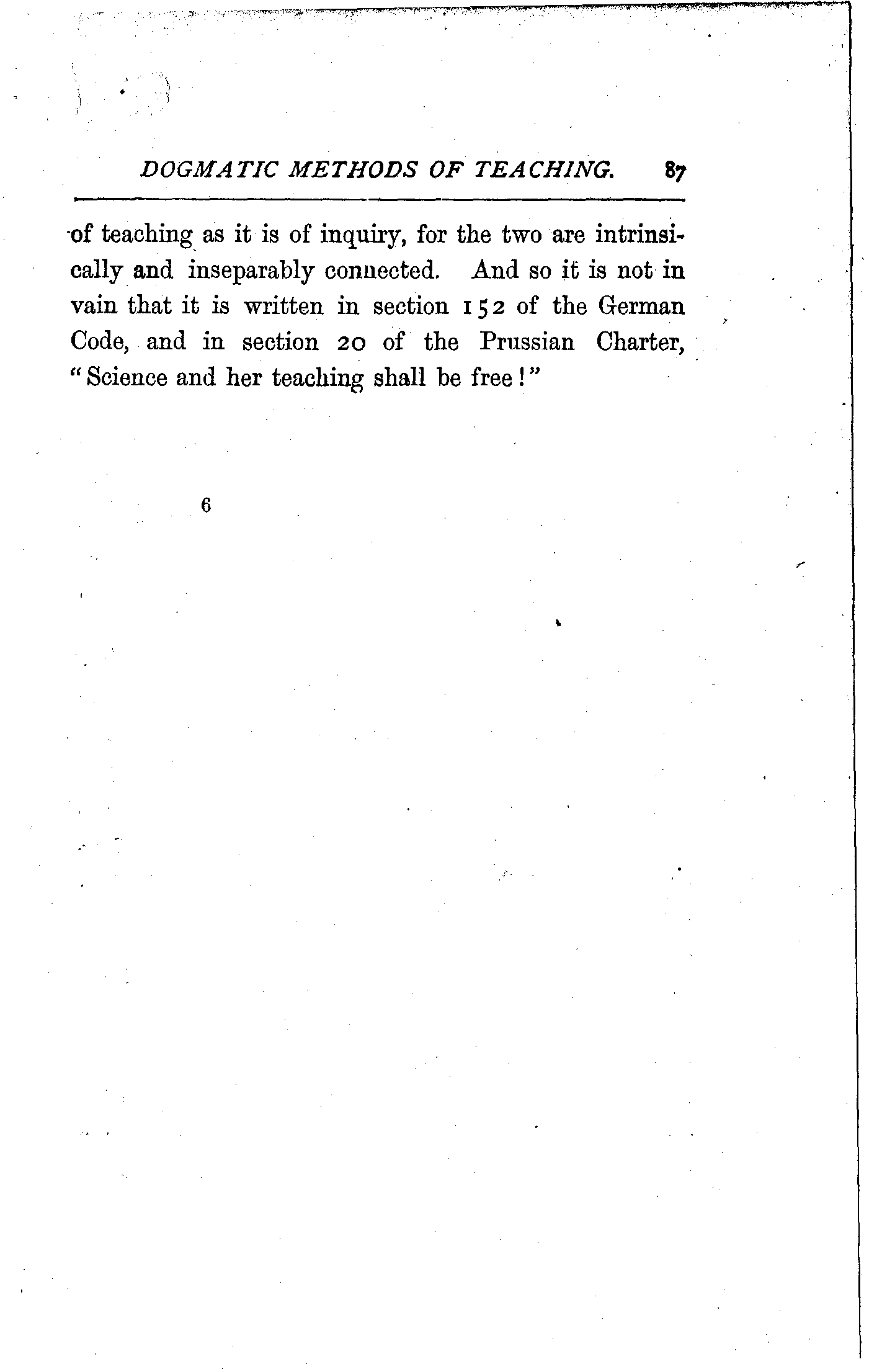 DOGMATIC METHODS OF TEACHING. 87

of teaching as it is of inquiry, for the two are intrinsically and inseparably connected. And so it is not in vain that it is written in section 152 of the German Code, and in section 20 of the Prussian Charter, "Science and her teaching shall be free!"

6